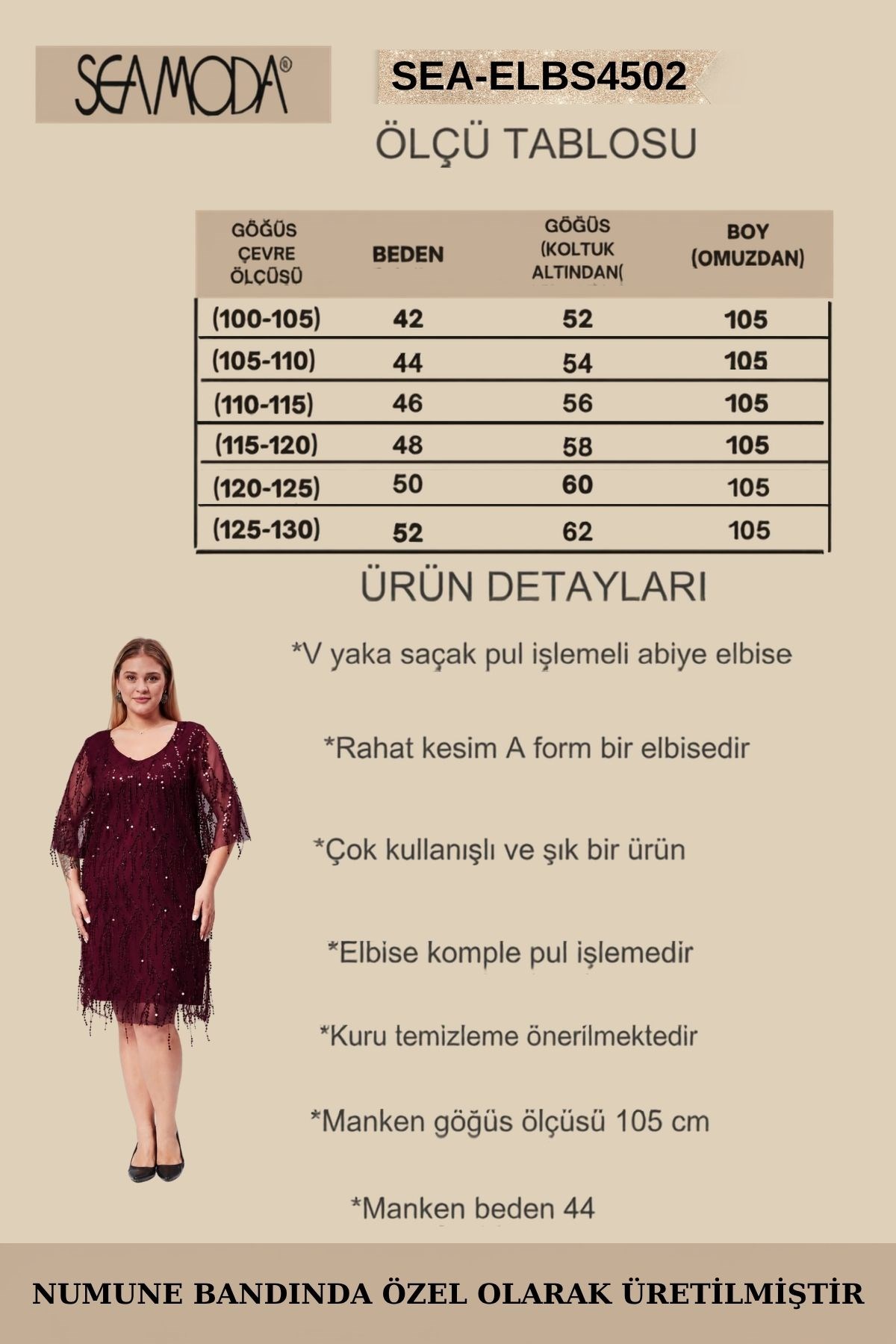 SEAMODA®

SEA-ELBS4502

ÖLÇÜ TABLOSU

| GÖĞÜS ÇEVRE ÖLÇÜSÜ | BEDEN | GÖĞÜS (KOLTUK ALTINDAN( | BOY (OMUZDAN) |
|---|---|---|---|
| (100-105) | 42 | 52 | 105 |
| (105-110) | 44 | 54 | 105 |
| (110-115) | 46 | 56 | 105 |
| (115-120) | 48 | 58 | 105 |
| (120-125) | 50 | 60 | 105 |
| (125-130) | 52 | 62 | 105 |

ÜRÜN DETAYLARI

*V yaka saçak pul işlemeli abiye elbise

*Rahat kesim A form bir elbisedir

*Çok kullanışlı ve şık bir ürün

*Elbise komple pul işlemedir

*Kuru temizleme önerilmektedir

*Manken göğüs ölçüsü 105 cm

*Manken beden 44

NUMUNE BANDINDA ÖZEL OLARAK ÜRETİLMİŞTİR